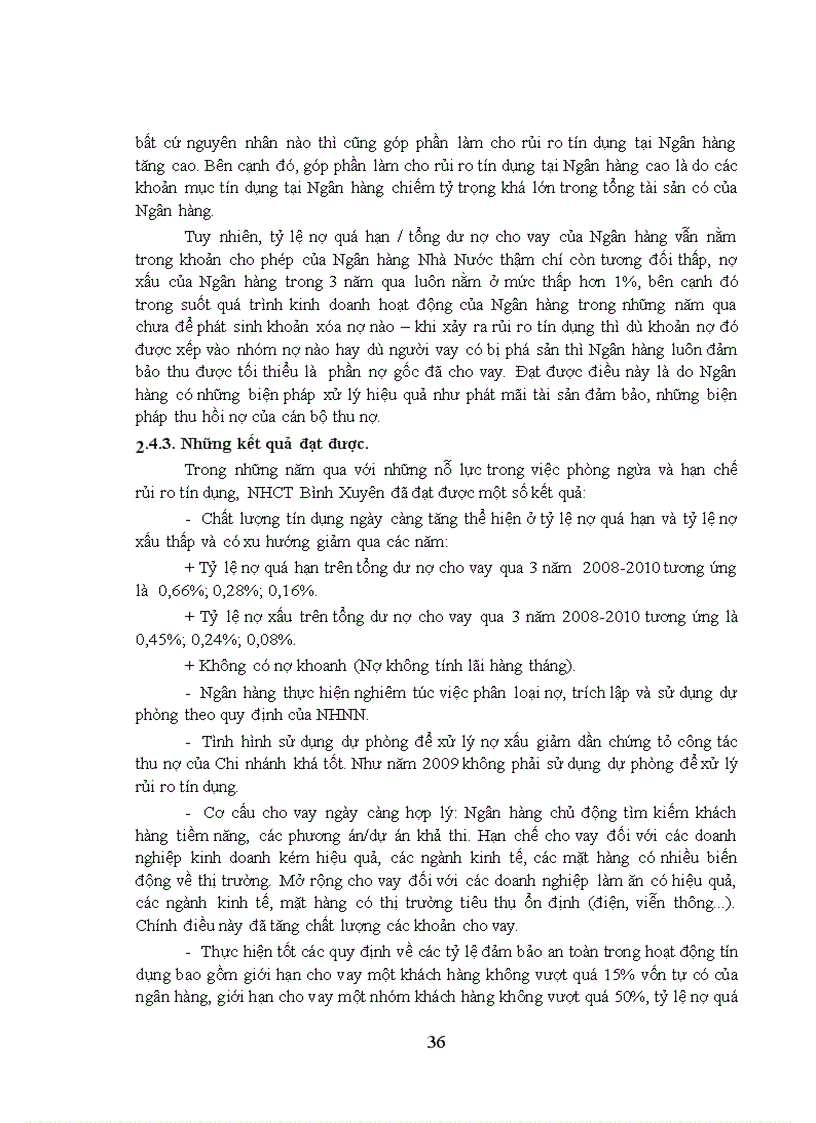 bất cứ nguyên nhân nào thì cũng góp phần làm cho rủi ro tín dụng tại Ngân hàng tăng cao. Bên cạnh đó, góp phần làm cho rủi ro tín dụng tại Ngân hàng cao là do các khoản mục tín dụng tại Ngân hàng chiếm tỷ trọng khá lớn trong tổng tài sản có của Ngân hàng.

Tuy nhiên, tỷ lệ nợ quá hạn / tổng dư nợ cho vay của Ngân hàng vẫn nằm trong khoản cho phép của Ngân hàng Nhà Nước thậm chí còn tương đối thấp, nợ xấu của Ngân hàng trong 3 năm qua luôn nằm ở mức thấp hơn 1%, bên cạnh đó trong suốt quá trình kinh doanh hoạt động của Ngân hàng trong những năm qua chưa để phát sinh khoản xóa nợ nào – khi xảy ra rủi ro tín dụng thì dù khoản nợ đó được xếp vào nhóm nợ nào hay dù người vay có bị phá sản thì Ngân hàng luôn đảm bảo thu được tối thiểu là phần nợ gốc đã cho vay. Đạt được điều này là do Ngân hàng có những biện pháp xử lý hiệu quả như phát mãi tài sản đảm bảo, những biện pháp thu hồi nợ của cán bộ thu nợ.

2.4.3. Những kết quả đạt được.

Trong những năm qua với những nỗ lực trong việc phòng ngừa và hạn chế rủi ro tín dụng, NHCT Bình Xuyên đã đạt được một số kết quả:

- Chất lượng tín dụng ngày càng tăng thể hiện ở tỷ lệ nợ quá hạn và tỷ lệ nợ xấu thấp và có xu hướng giảm qua các năm:

+ Tỷ lệ nợ quá hạn trên tổng dư nợ cho vay qua 3 năm 2008-2010 tương ứng là 0,66%; 0,28%; 0,16%.

+ Tỷ lệ nợ xấu trên tổng dư nợ cho vay qua 3 năm 2008-2010 tương ứng là 0,45%; 0,24%; 0,08%.

+ Không có nợ khoanh (Nợ không tính lãi hàng tháng).

- Ngân hàng thực hiện nghiêm túc việc phân loại nợ, trích lập và sử dụng dự phòng theo quy định của NHNN.

- Tình hình sử dụng dự phòng để xử lý nợ xấu giảm dần chứng tỏ công tác thu nợ của Chi nhánh khá tốt. Như năm 2009 không phải sử dụng dự phòng để xử lý rủi ro tín dụng.

- Cơ cấu cho vay ngày càng hợp lý: Ngân hàng chủ động tìm kiếm khách hàng tiềm năng, các phương án/dự án khả thi. Hạn chế cho vay đối với các doanh nghiệp kinh doanh kém hiệu quả, các ngành kinh tế, các mặt hàng có nhiều biến động về thị trường. Mở rộng cho vay đối với các doanh nghiệp làm ăn có hiệu quả, các ngành kinh tế, mặt hàng có thị trường tiêu thụ ổn định (điện, viễn thông...). Chính điều này đã tăng chất lượng các khoản cho vay.

- Thực hiện tốt các quy định về các tỷ lệ đảm bảo an toàn trong hoạt động tín dụng bao gồm giới hạn cho vay một khách hàng không vượt quá 15% vốn tự có của ngân hàng, giới hạn cho vay một nhóm khách hàng không vượt quá 50%, tỷ lệ nợ quá

36